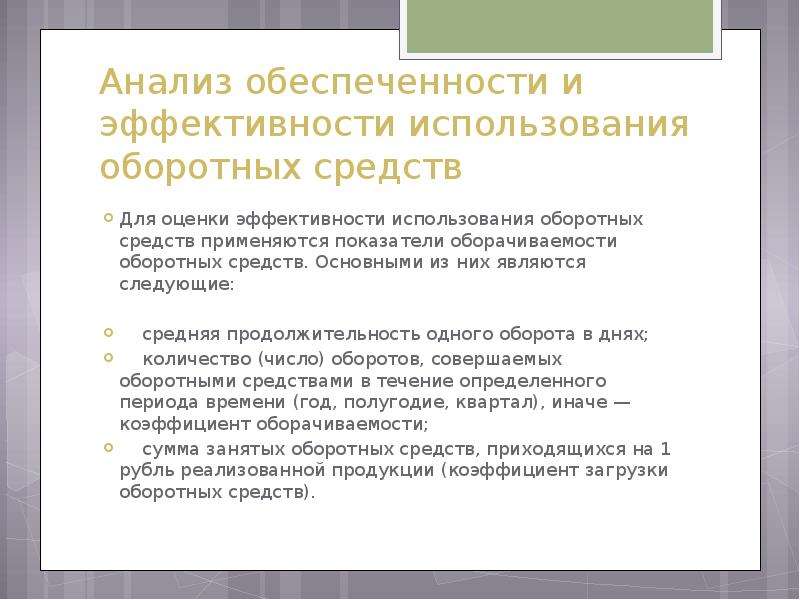 Анализ обеспеченности и эффективности использования оборотных средств

Для оценки эффективности использования оборотных средств применяются показатели оборачиваемости оборотных средств. Основными из них являются следующие:

средняя продолжительность одного оборота в днях;

количество (число) оборотов, совершаемых оборотными средствами в течение определенного периода времени (год, полугодие, квартал), иначе — коэффициент оборачиваемости;

сумма занятых оборотных средств, приходящихся на 1 рубль реализованной продукции (коэффициент загрузки оборотных средств).